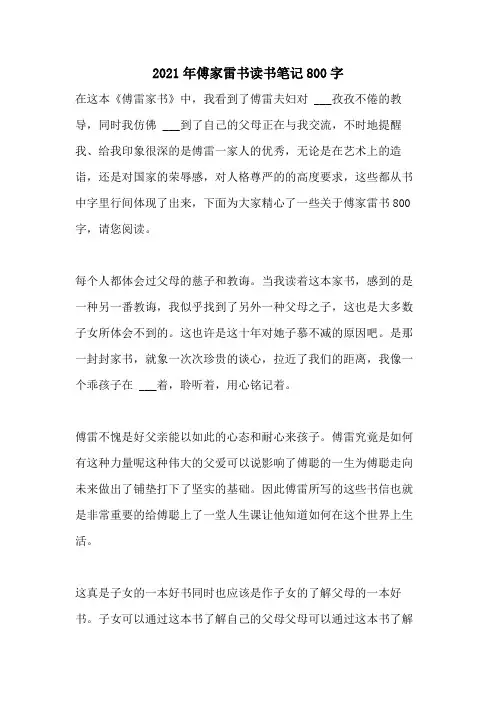 2021年傅家雷书读书笔记800字

在这本《傅雷家书》中，我看到了傅雷夫妇对 ___孜孜不倦的教导，同时我仿佛 ___到了自己的父母正在与我交流，不时地提醒我、给我印象很深的是傅雷一家人的优秀，无论是在艺术上的造诣，还是对国家的荣辱感，对人格尊严的的高度要求，这些都从书中字里行间体现了出来，下面为大家精心了一些关于傅家雷书800字，请您阅读。

每个人都体会过父母的慈子和教诲。当我读着这本家书，感到的是一种另一番教诲，我似乎找到了另外一种父母之子，这也是大多数子女所体会不到的。这也许是这十年对她子慕不减的原因吧。是那一封封家书，就象一次次珍贵的谈心，拉近了我们的距离，我像一个乖孩子在 ___着，聆听着，用心铭记着。

傅雷不愧是好父亲能以如此的心态和耐心来孩子。傅雷究竟是如何有这种力量呢这种伟大的父爱可以说影响了傅聪的一生为傅聪走向未来做出了铺垫打下了坚实的基础。因此傅雷所写的这些书信也就是非常重要的给傅聪上了一堂人生课让他知道如何在这个世界上生活。

这真是子女的一本好书同时也应该是作子女的了解父母的一本好书。子女可以通过这本书了解自己的父母父母可以通过这本书了解